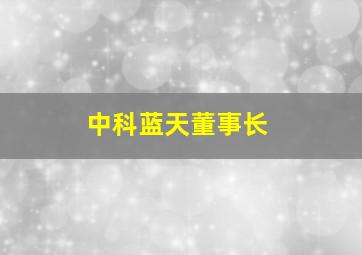 中科蓝天董事长